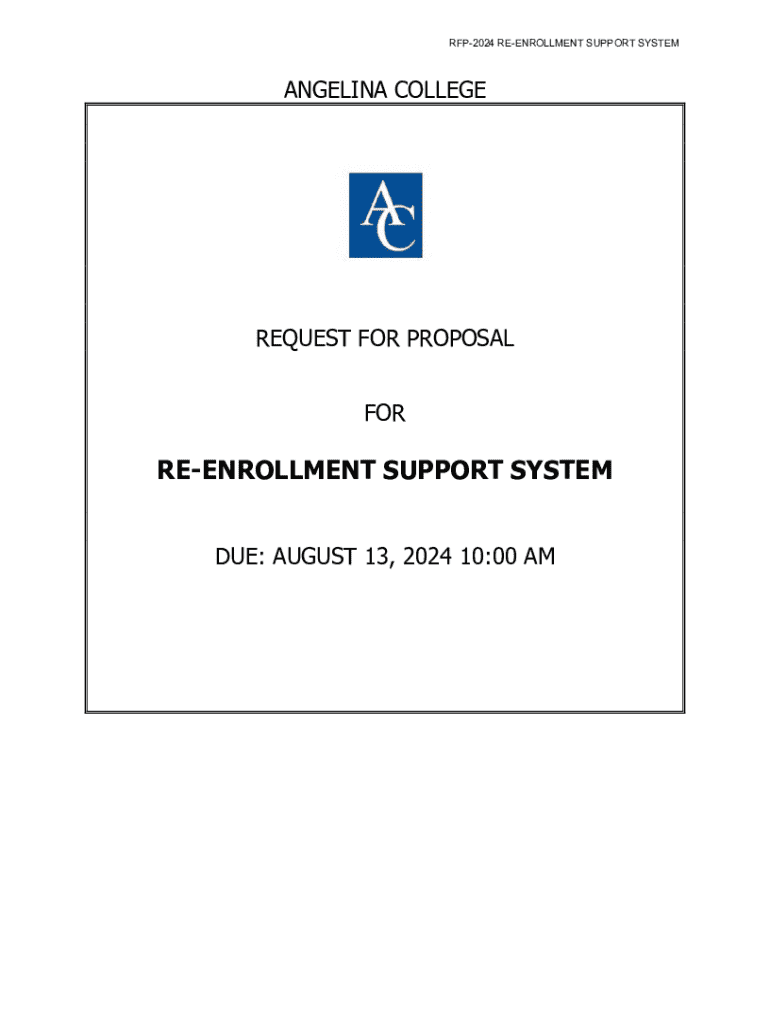 RFP-2024 RE-ENROLLMENT SUPPORT SYSTEM

ANGELINA COLLEGE

AC

REQUEST FOR PROPOSAL

FOR

RE-ENROLLMENT SUPPORT SYSTEM

DUE: AUGUST 13, 2024 10:00 AM